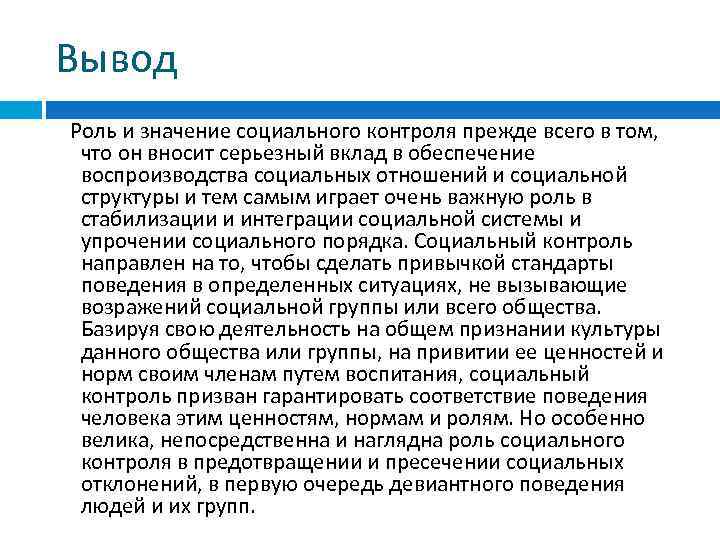 Вывод

Роль и значение социального контроля прежде всего в том, что он вносит серьезный вклад в обеспечение воспроизводства социальных отношений и социальной структуры и тем самым играет очень важную роль в стабилизации и интеграции социальной системы и упрочении социального порядка. Социальный контроль направлен на то, чтобы сделать привычкой стандарты поведения в определенных ситуациях, не вызывающие возражений социальной группы или всего общества. Базируя свою деятельность на общем признании культуры данного общества или группы, на привитии ее ценностей и норм своим членам путем воспитания, социальный контроль призван гарантировать соответствие поведения человека этим ценностям, нормам и ролям. Но особенно велика, непосредственна и наглядна роль социального контроля в предотвращении и пресечении социальных отклонений, в первую очередь девиантного поведения людей и их групп.